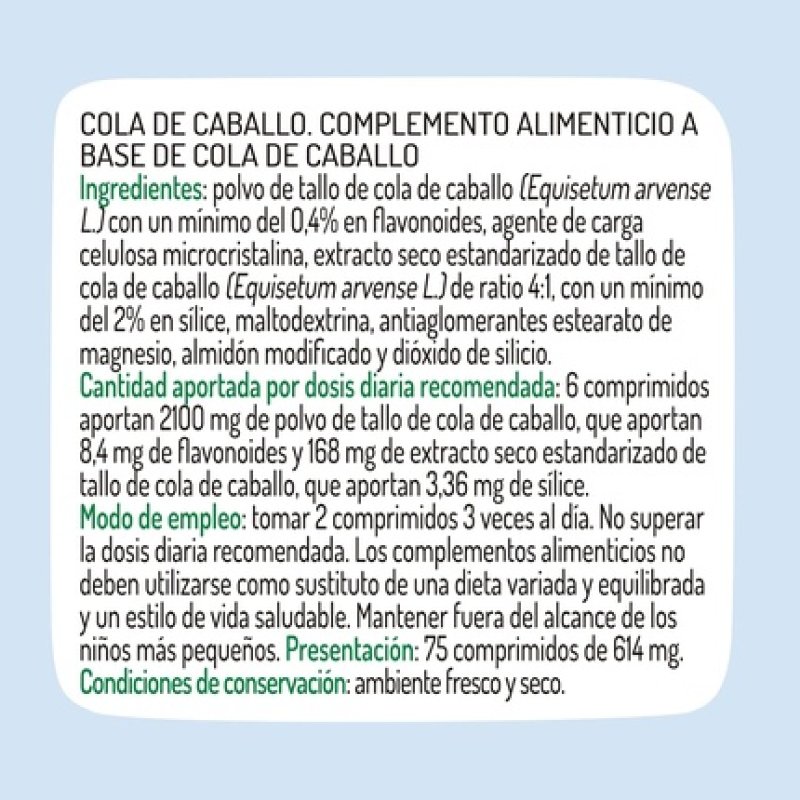 COLA DE CABALLO. COMPLEMENTO ALIMENTICIO A BASE DE COLA DE CABALLO

Ingredientes: polvo de tallo de cola de caballo (Equisetum arvense L.) con un mínimo del 0,4% en flavonoides, agente de carga celulosa microcristalina, extracto seco estandarizado de tallo de cola de caballo (Equisetum arvense L.) de ratio 4:1, con un mínimo del 2% en sílice, maltodextrina, antiaglomerantes estearato de magnesio, almidón modificado y dióxido de silicio.

Cantidad aportada por dosis diaria recomendada: 6 comprimidos aportan 2100 mg de polvo de tallo de cola de caballo, que aportan 8,4 mg de flavonoides y 168 mg de extracto seco estandarizado de tallo de cola de caballo, que aportan 3,36 mg de sílice.

Modo de empleo: tomar 2 comprimidos 3 veces al día. No superar la dosis diaria recomendada. Los complementos alimenticios no deben utilizarse como sustituto de una dieta variada y equilibrada y un estilo de vida saludable. Mantener fuera del alcance de los niños más pequeños. Presentación: 75 comprimidos de 614 mg.

Condiciones de conservación: ambiente fresco y seco.